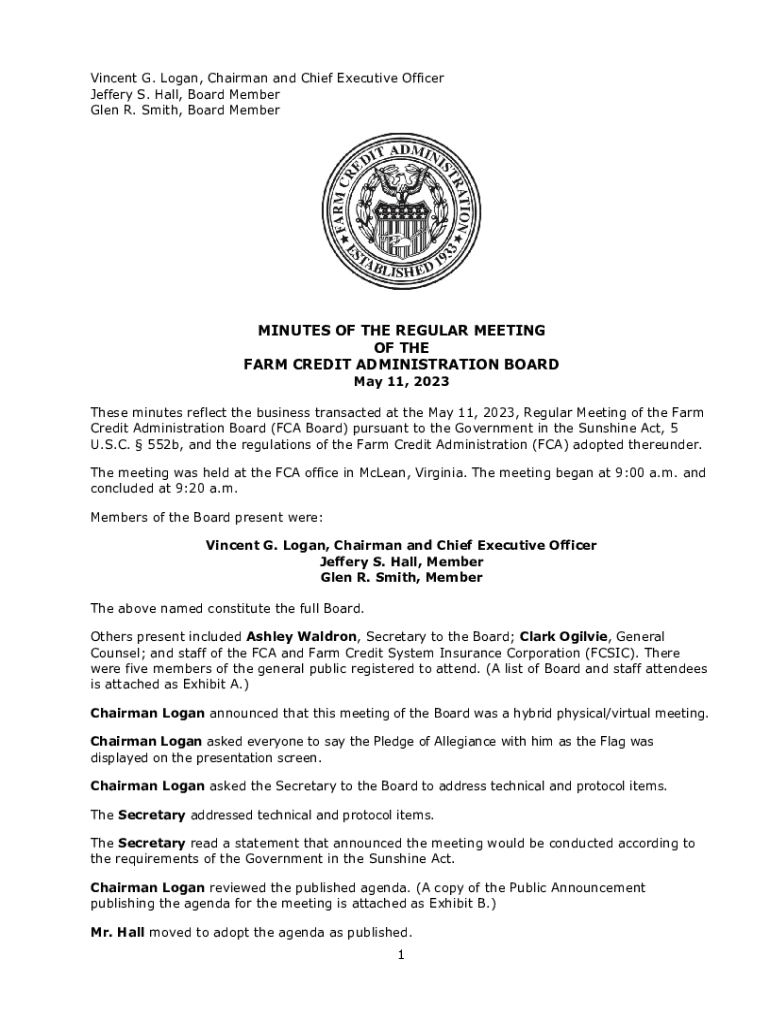 Vincent G. Logan, Chairman and Chief Executive Officer
Jeffery S. Hall, Board Member
Glen R. Smith, Board Member

FARM CREDIT ADMINISTRATION ESTABLISHED 1933

MINUTES OF THE REGULAR MEETING
OF THE
FARM CREDIT ADMINISTRATION BOARD
May 11, 2023

These minutes reflect the business transacted at the May 11, 2023, Regular Meeting of the Farm Credit Administration Board (FCA Board) pursuant to the Government in the Sunshine Act, 5 U.S.C. § 552b, and the regulations of the Farm Credit Administration (FCA) adopted thereunder.

The meeting was held at the FCA office in McLean, Virginia. The meeting began at 9:00 a.m. and concluded at 9:20 a.m.

Members of the Board present were:

Vincent G. Logan, Chairman and Chief Executive Officer
Jeffery S. Hall, Member
Glen R. Smith, Member

The above named constitute the full Board.

Others present included Ashley Waldron, Secretary to the Board; Clark Ogilvie, General Counsel; and staff of the FCA and Farm Credit System Insurance Corporation (FCSIC). There were five members of the general public registered to attend. (A list of Board and staff attendees is attached as Exhibit A.)

Chairman Logan announced that this meeting of the Board was a hybrid physical/virtual meeting.

Chairman Logan asked everyone to say the Pledge of Allegiance with him as the Flag was displayed on the presentation screen.

Chairman Logan asked the Secretary to the Board to address technical and protocol items.

The Secretary addressed technical and protocol items.

The Secretary read a statement that announced the meeting would be conducted according to the requirements of the Government in the Sunshine Act.

Chairman Logan reviewed the published agenda. (A copy of the Public Announcement publishing the agenda for the meeting is attached as Exhibit B.)

Mr. Hall moved to adopt the agenda as published.

1